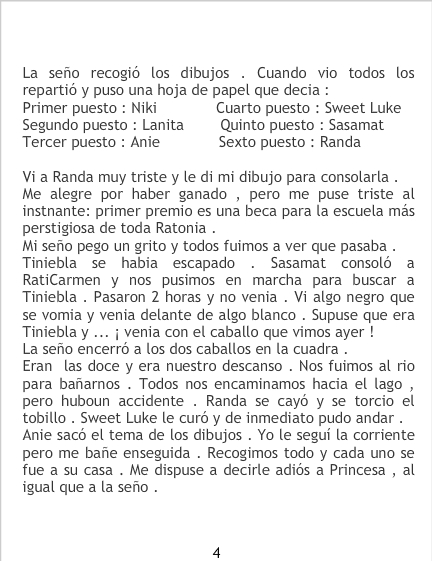 La seño recogió los dibujos . Cuando vio todos los repartió y puso una hoja de papel que decia :

Primer puesto : Niki

Segundo puesto : Lanita

Tercer puesto : Anie

Cuarto puesto : Sweet Luke

Quinto puesto : Sasamat

Sexto puesto : Randa

Vi a Randa muy triste y le di mi dibujo para consolarla . Me alegre por haber ganado , pero me puse triste al instnante: primer premio es una beca para la escuela más perstigiosa de toda Ratonia .
Mi seño pego un grito y todos fuimos a ver que pasaba . Tiniebla se habia escapado . Sasamat consoló a RatiCarmen y nos pusimos en marcha para buscar a Tiniebla . Pasaron 2 horas y no venia . Vi algo negro que se vomia y venia delante de algo blanco . Supuse que era Tiniebla y ... ¡ venia con el caballo que vimos ayer !
La seño encerró a los dos caballos en la cuadra .
Eran las doce y era nuestro descanso . Nos fuimos al rio para bañarnos . Todos nos encaminamos hacia el lago , pero huboun accidente . Randa se cayó y se torcio el tobillo . Sweet Luke le curó y de inmediato pudo andar . Anie sacó el tema de los dibujos . Yo le seguí la corriente pero me bañe enseguida . Recogimos todo y cada uno se fue a su casa . Me dispuse a decirle adiós a Princesa , al igual que a la seño .

4